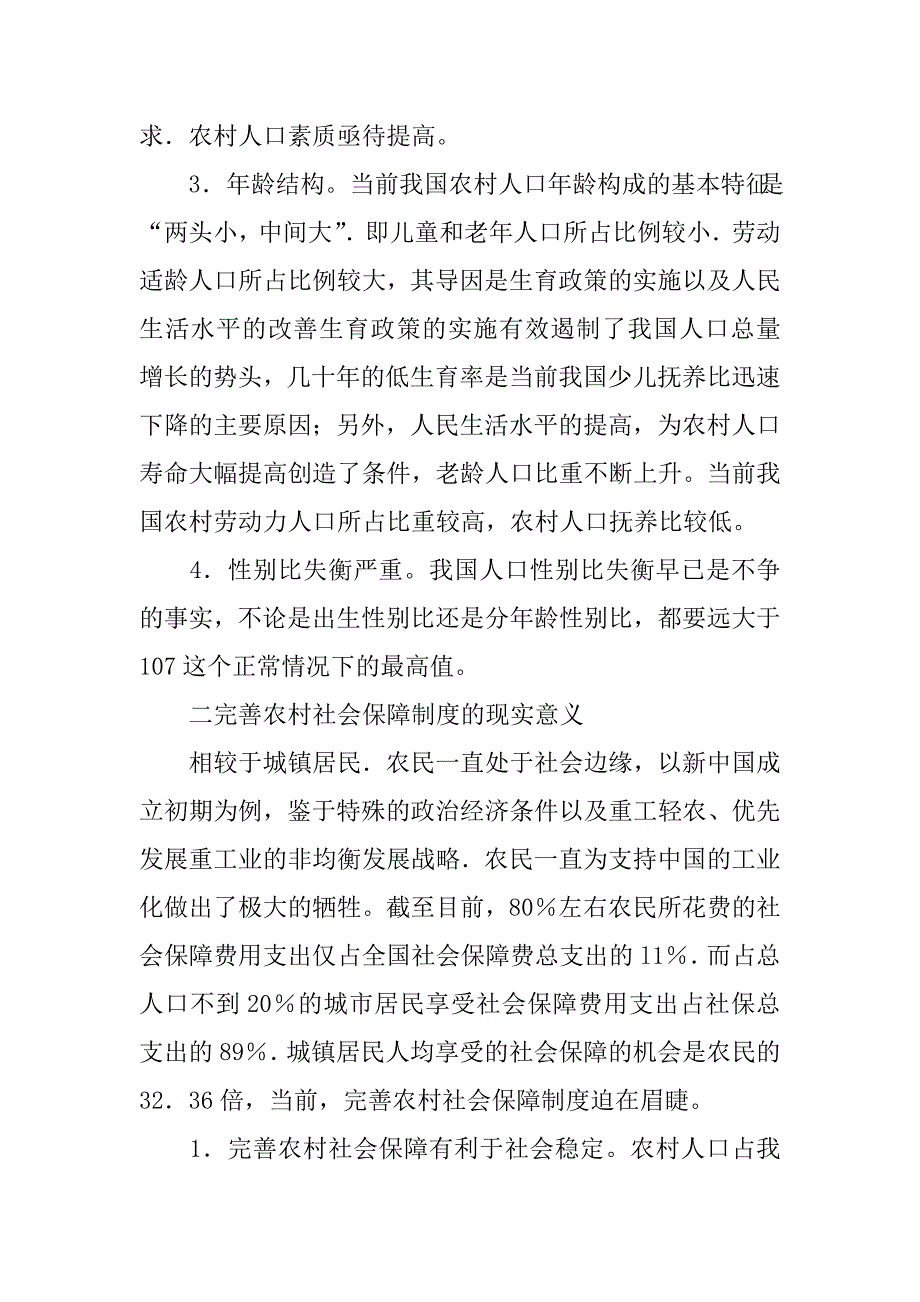 求．农村人口素质亟待提高。

3．年龄结构。当前我国农村人口年龄构成的基本特征是“两头小，中间大”．即儿童和老年人口所占比例较小．劳动适龄人口所占比例较大，其导因是生育政策的实施以及人民生活水平的改善生育政策的实施有效遏制了我国人口总量增长的势头，几十年的低生育率是当前我国少儿抚养比迅速下降的主要原因；另外，人民生活水平的提高，为农村人口寿命大幅提高创造了条件，老龄人口比重不断上升。当前我国农村劳动力人口所占比重较高，农村人口抚养比较低。

4．性别比失衡严重。我国人口性别比失衡早已是不争的事实，不论是出生性别比还是分年龄性别比，都要远大于107这个正常情况下的最高值。

二完善农村社会保障制度的现实意义

相较于城镇居民．农民一直处于社会边缘，以新中国成立初期为例，鉴于特殊的政治经济条件以及重工轻农、优先发展重工业的非均衡发展战略．农民一直为支持中国的工业化做出了极大的牺牲。截至目前，80％左右农民所花费的社会保障费用支出仅占全国社会保障费总支出的11％．而占总人口不到20％的城市居民享受社会保障费用支出占社保总支出的89％．城镇居民人均享受的社会保障的机会是农民的32．36倍，当前，完善农村社会保障制度迫在眉睫。

1．完善农村社会保障有利于社会稳定。农村人口占我